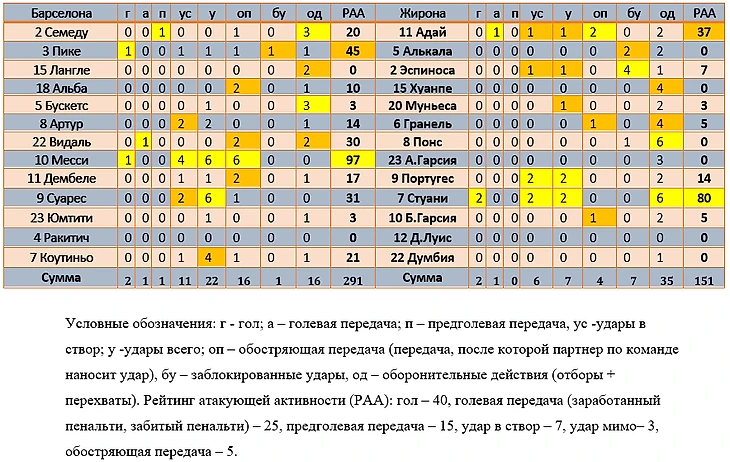 | Барселона | г | а | п | ус | у | оп | бу | од | РАА | Жирона | г | а | п | ус | у | оп | бу | од | РАА |
|---|---|---|---|---|---|---|---|---|---|---|---|---|---|---|---|---|---|---|---|
| 2 Семеду | 0 | 0 | 1 | 0 | 0 | 1 | 0 | 3 | 20 | 11 Адай | 0 | 1 | 0 | 1 | 1 | 2 | 0 | 2 | 37 |
| 3 Пике | 1 | 0 | 0 | 1 | 1 | 1 | 1 | 1 | 45 | 5 Алькала | 0 | 0 | 0 | 0 | 0 | 0 | 2 | 2 | 0 |
| 15 Лангле | 0 | 0 | 0 | 0 | 0 | 0 | 0 | 2 | 0 | 2 Эспиноса | 0 | 0 | 0 | 1 | 1 | 0 | 4 | 1 | 7 |
| 18 Альба | 0 | 0 | 0 | 0 | 0 | 2 | 0 | 1 | 10 | 15 Хуанпе | 0 | 0 | 0 | 0 | 0 | 0 | 0 | 4 | 0 |
| 5 Бускетс | 0 | 0 | 0 | 0 | 1 | 0 | 0 | 3 | 3 | 20 Муньеса | 0 | 0 | 0 | 0 | 1 | 0 | 0 | 2 | 3 |
| 8 Артур | 0 | 0 | 0 | 2 | 2 | 0 | 0 | 1 | 14 | 6 Гранель | 0 | 0 | 0 | 0 | 0 | 1 | 0 | 4 | 5 |
| 22 Видаль | 0 | 1 | 0 | 0 | 0 | 2 | 0 | 2 | 30 | 8 Понс | 0 | 0 | 0 | 0 | 0 | 0 | 1 | 6 | 0 |
| 10 Месси | 1 | 0 | 0 | 4 | 6 | 6 | 0 | 0 | 97 | 23 А.Гарсия | 0 | 0 | 0 | 0 | 0 | 0 | 0 | 3 | 0 |
| 11 Дембеле | 0 | 0 | 0 | 1 | 1 | 2 | 0 | 0 | 17 | 9 Португес | 0 | 0 | 0 | 2 | 2 | 0 | 0 | 2 | 14 |
| 9 Суарес | 0 | 0 | 0 | 2 | 6 | 1 | 0 | 0 | 31 | 7 Стуани | 2 | 0 | 0 | 2 | 2 | 0 | 0 | 6 | 80 |
| 23 Юмтити | 0 | 0 | 0 | 0 | 1 | 0 | 0 | 1 | 3 | 10 Б.Гарсия | 0 | 0 | 0 | 0 | 0 | 1 | 0 | 2 | 5 |
| 4 Ракитич | 0 | 0 | 0 | 0 | 0 | 0 | 0 | 0 | 0 | 12 Д.Луис | 0 | 0 | 0 | 0 | 0 | 0 | 0 | 0 | 0 |
| 7 Коутиньо | 0 | 0 | 0 | 1 | 4 | 1 | 0 | 1 | 21 | 22 Думбия | 0 | 0 | 0 | 0 | 0 | 0 | 0 | 1 | 0 |
| Сумма | 2 | 1 | 1 | 11 | 22 | 16 | 1 | 16 | 291 | Сумма | 2 | 1 | 0 | 6 | 7 | 4 | 7 | 35 | 151 |

Условные обозначения: г - гол; а – голевая передача; п – предголевая передача, ус -удары в створ; у -удары всего; оп – обостряющая передача (передача, после которой партнер по команде наносит удар), бу – заблокированные удары, од – оборонительные действия (отборы + перехваты). Рейтинг атакующей активности (РАА): гол – 40, голевая передача (заработанный пенальти, забитый пенальти) – 25, предголевая передача – 15, удар в створ – 7, удар мимо– 3, обостряющая передача – 5.